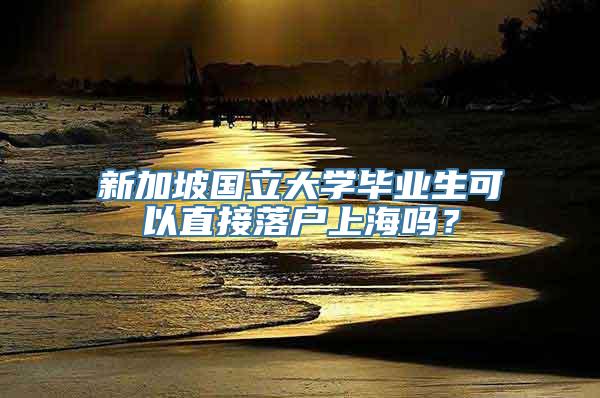 新加坡国立大学毕业生可以直接落户上海吗？